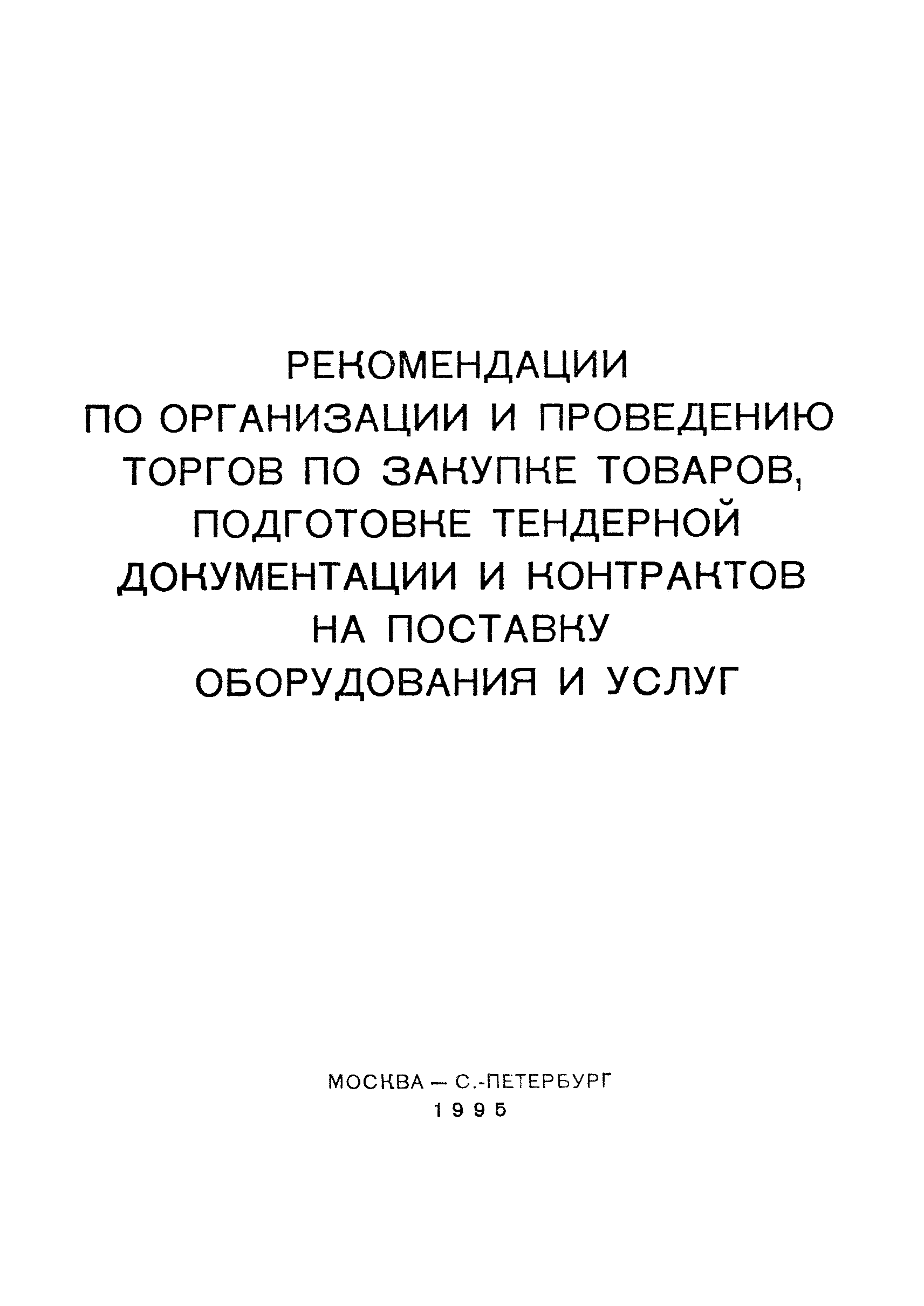 РЕКОМЕНДАЦИИ
ПО ОРГАНИЗАЦИИ И ПРОВЕДЕНИЮ
ТОРГОВ ПО ЗАКУПКЕ ТОВАРОВ,
ПОДГОТОВКЕ ТЕНДЕРНОЙ
ДОКУМЕНТАЦИИ И КОНТРАКТОВ
НА ПОСТАВКУ
ОБОРУДОВАНИЯ И УСЛУГ

МОСКВА — С.-ПЕТЕРБУРГ
1995